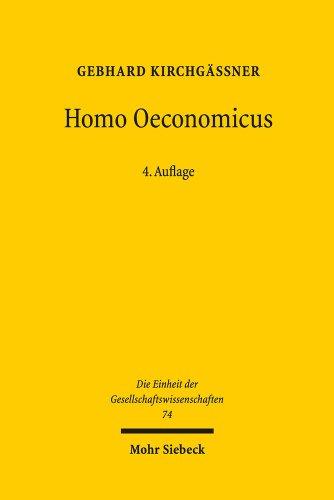 GEBHARD KIRCHGÄSSNER

Homo Oeconomicus

4. Auflage

Die Einheit der Gesellschaftswissenschaften
74

Mohr Siebeck